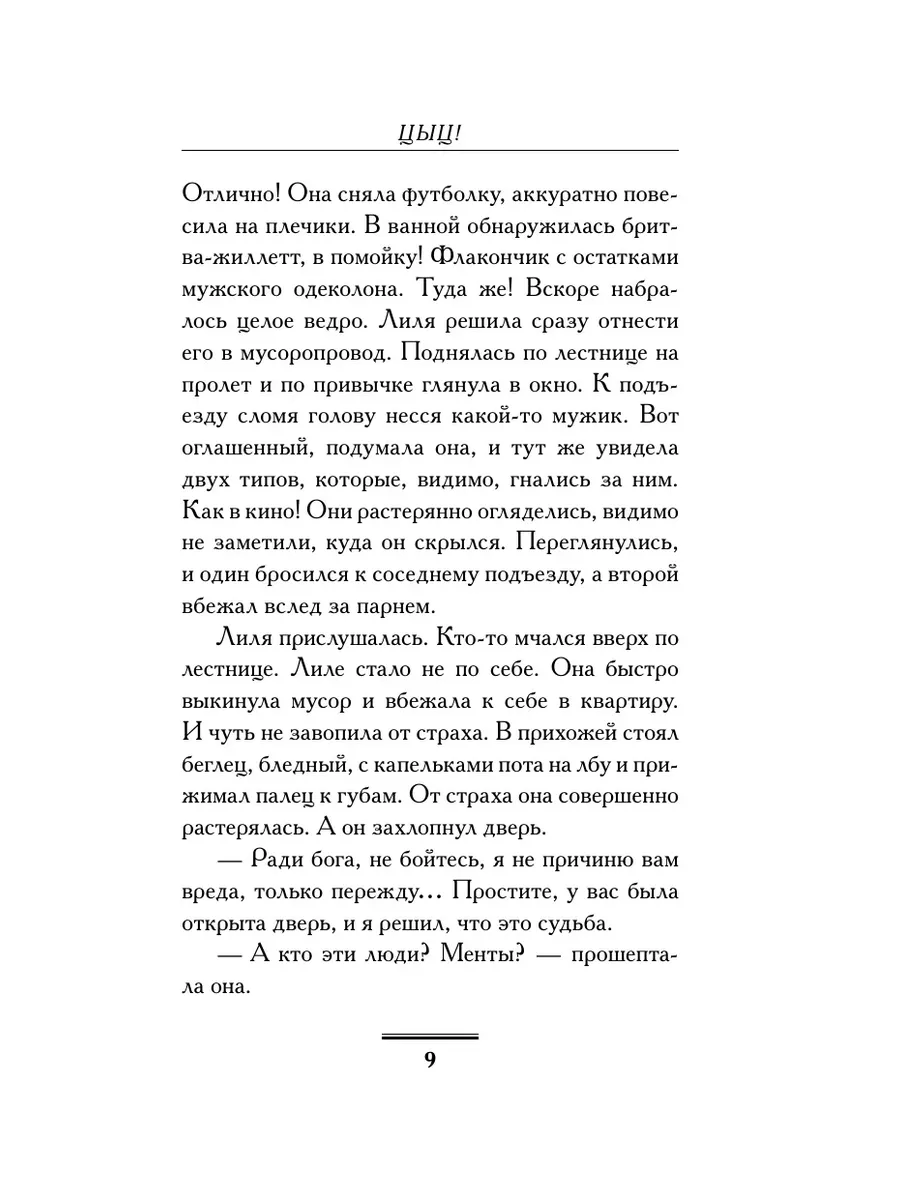 ЦЫЦ!

Отлично! Она сняла футболку, аккуратно повесила на плечики. В ванной обнаружилась бритва-жиллетт, в помойку! Флакончик с остатками мужского одеколона. Туда же! Вскоре набралось целое ведро. Лиля решила сразу отнести его в мусоропровод. Поднялась по лестнице на пролет и по привычке глянула в окно. К подъезду сломя голову несся какой-то мужик. Вот оглашенный, подумала она, и тут же увидела двух типов, которые, видимо, гнались за ним. Как в кино! Они растерянно огляделись, видимо не заметили, куда он скрылся. Переглянулись, и один бросился к соседнему подъезду, а второй вбежал вслед за парнем.

Лиля прислушалась. Кто-то мчался вверх по лестнице. Лиле стало не по себе. Она быстро выкинула мусор и вбежала к себе в квартиру. И чуть не завопила от страха. В прихожей стоял беглец, бледный, с капельками пота на лбу и прижимал палец к губам. От страха она совершенно растерялась. А он захлопнул дверь.

— Ради бога, не бойтесь, я не причиню вам вреда, только пережду... Простите, у вас была открыта дверь, и я решил, что это судьба.

— А кто эти люди? Менты? — прошептала она.

9